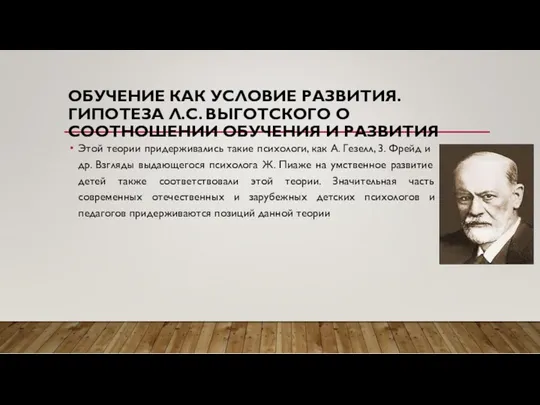 ОБУЧЕНИЕ КАК УСЛОВИЕ РАЗВИТИЯ. ГИПОТЕЗА Л.С. ВЫГОТСКОГО О СООТНОШЕНИИ ОБУЧЕНИЯ И РАЗВИТИЯ

• Этой теории придерживались такие психологи, как А. Гезелл, З. Фрейд и др. Взгляды выдающегося психолога Ж. Пиаже на умственное развитие детей также соответствовали этой теории. Значительная часть современных отечественных и зарубежных детских психологов и педагогов придерживаются позиций данной теории